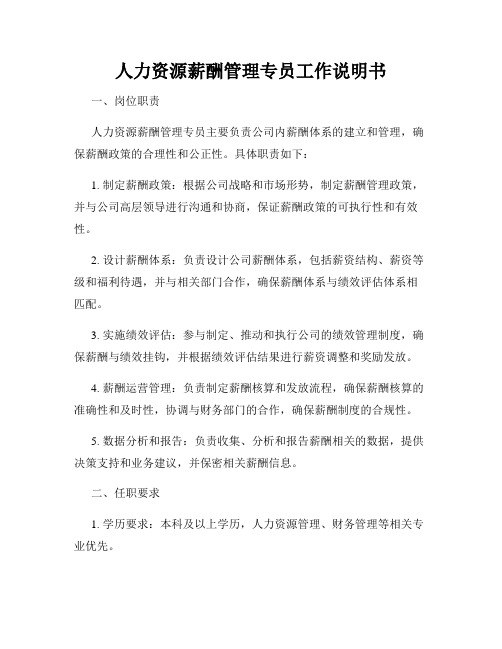 人力资源薪酬管理专员工作说明书

一、岗位职责

人力资源薪酬管理专员主要负责公司内薪酬体系的建立和管理，确保薪酬政策的合理性和公正性。具体职责如下：

1. 制定薪酬政策：根据公司战略和市场形势，制定薪酬管理政策，并与公司高层领导进行沟通和协商，保证薪酬政策的可执行性和有效性。

2. 设计薪酬体系：负责设计公司薪酬体系，包括薪资结构、薪资等级和福利待遇，并与相关部门合作，确保薪酬体系与绩效评估体系相匹配。

3. 实施绩效评估：参与制定、推动和执行公司的绩效管理制度，确保薪酬与绩效挂钩，并根据绩效评估结果进行薪资调整和奖励发放。

4. 薪酬运营管理：负责制定薪酬核算和发放流程，确保薪酬核算的准确性和及时性，协调与财务部门的合作，确保薪酬制度的合规性。

5. 数据分析和报告：负责收集、分析和报告薪酬相关的数据，提供决策支持和业务建议，并保密相关薪酬信息。

二、任职要求

1. 学历要求：本科及以上学历，人力资源管理、财务管理等相关专业优先。